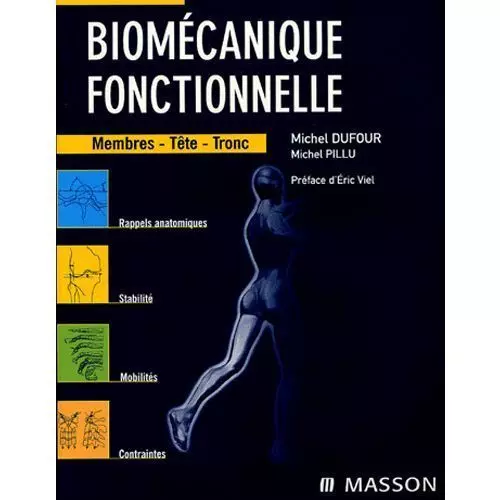 BIOMÉCANIQUE FONCTIONNELLE

Membres - Tête - Tronc

Michel DUFOUR
Michel PILLU

Préface d'Éric Viel

Rappels anatomiques

Stabilité

Mobilités

Contraintes

MASSON